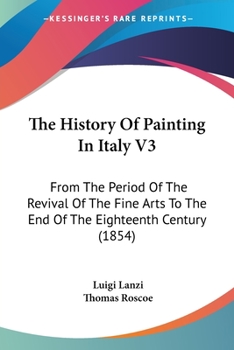 —KESSINGER'S RARE REPRINTS—

The History Of Painting In Italy V3

From The Period Of The Revival Of The Fine Arts To The End Of The Eighteenth Century (1854)

Luigi Lanzi
Thomas Roscoe